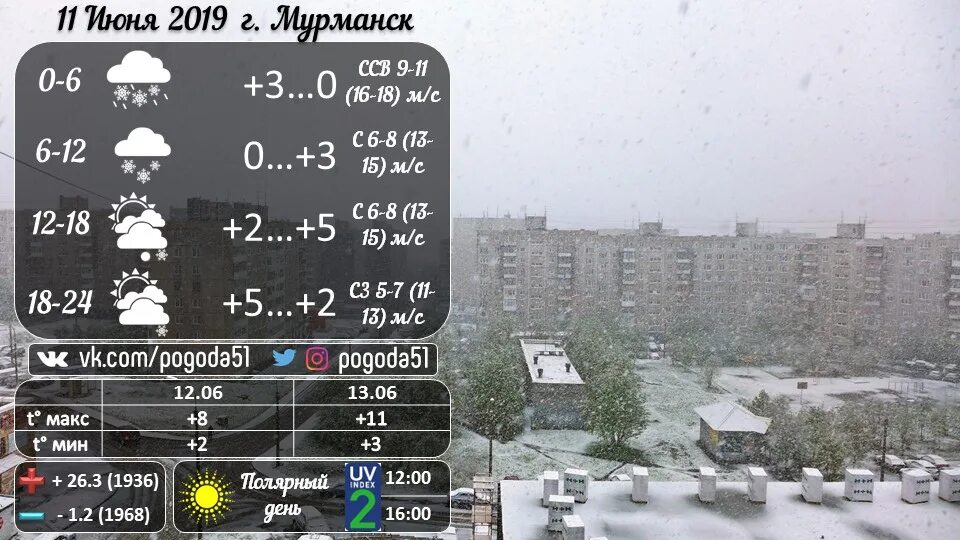 11 Июня 2019 г. Мурманск

0-6 +3...0 ССВ 9-11 (16-18) м/с

6-12 0...+3 С 6-8 (13-15) м/с

12-18 +2...+5 С 6-8 (13-15) м/с

18-24 +5...+2 СЗ 5-7 (11-13) м/с

vk.com/pogoda51 pogoda51

| | 12.06 | 13.06 |
|---|---|---|
| t° макс | +8 | +11 |
| t° мин | +2 | +3 |

+ 26.3 (1936)
- 1.2 (1968)

Полярный день

UV INDEX 2

12:00
16:00